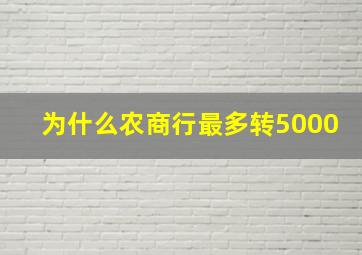 为什么农商行最多转5000